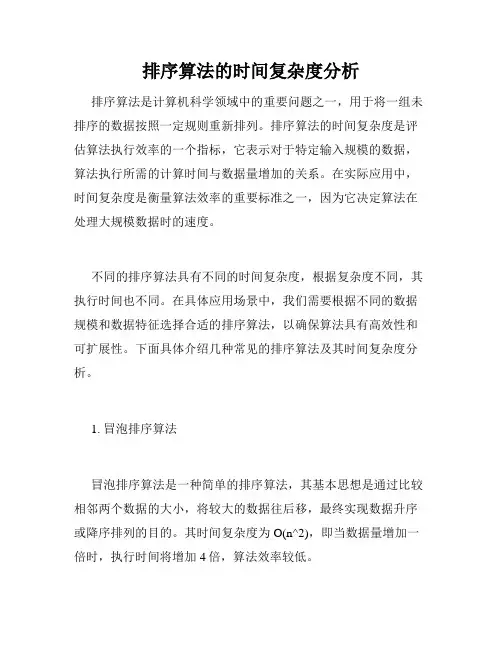 排序算法的时间复杂度分析

排序算法是计算机科学领域中的重要问题之一，用于将一组未排序的数据按照一定规则重新排列。排序算法的时间复杂度是评估算法执行效率的一个指标，它表示对于特定输入规模的数据，算法执行所需的计算时间与数据量增加的关系。在实际应用中，时间复杂度是衡量算法效率的重要标准之一，因为它决定算法在处理大规模数据时的速度。

不同的排序算法具有不同的时间复杂度，根据复杂度不同，其执行时间也不同。在具体应用场景中，我们需要根据不同的数据规模和数据特征选择合适的排序算法，以确保算法具有高效性和可扩展性。下面具体介绍几种常见的排序算法及其时间复杂度分析。

1. 冒泡排序算法

冒泡排序算法是一种简单的排序算法，其基本思想是通过比较相邻两个数据的大小，将较大的数据往后移，最终实现数据升序或降序排列的目的。其时间复杂度为 O(n^2)，即当数据量增加一倍时，执行时间将增加 4 倍，算法效率较低。